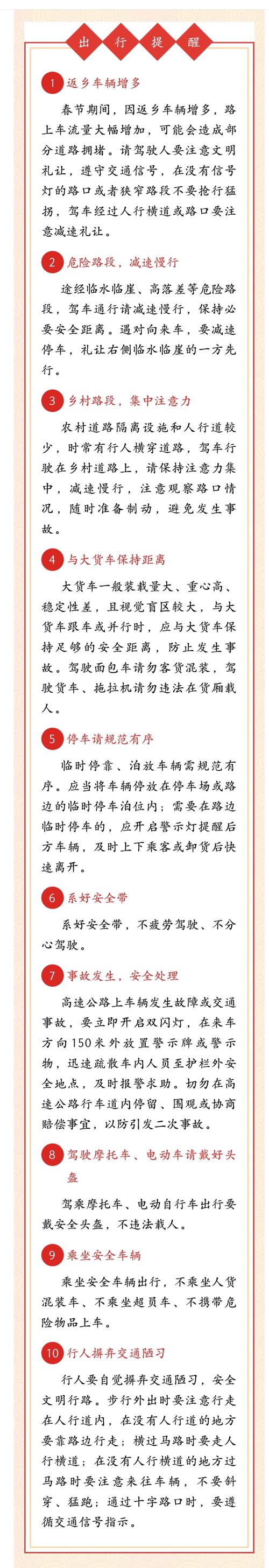 出 行 提 醒

1 返乡车辆增多

春节期间，因返乡车辆增多，路上车流量大幅增加，可能会造成部分道路拥堵。请驾驶人要注意文明礼让，遵守交通信号，在没有信号灯的路口或者狭窄路段不要抢行猛拐，驾车经过人行横道或路口要注意减速礼让。

2 危险路段，减速慢行

途经临水临崖、高落差等危险路段，驾车通行请减速慢行，保持必要安全距离。遇对向来车，要减速停车，礼让右侧临水临崖的一方先行。

3 乡村路段，集中注意力

农村道路隔离设施和人行道较少，时常有行人横穿道路，驾车行驶在乡村道路上，请保持注意力集中，减速慢行，注意观察路口情况，随时准备制动，避免发生事故。

4 与大货车保持距离

大货车一般装载量大、重心高、稳定性差，且视觉盲区较大，与大货车跟车或并行时，应与大货车保持足够的安全距离，防止发生事故。驾驶面包车请勿客货混装，驾驶货车、拖拉机请勿违法在货厢载人。

5 停车请规范有序

临时停靠、泊放车辆需规范有序。应当将车辆停放在停车场或路边的临时停车泊位内；需要在路边临时停车的，应开启警示灯提醒后方车辆，及时上下乘客或卸货后快速离开。

6 系好安全带

系好安全带，不疲劳驾驶、不分心驾驶。

7 事故发生，安全处理

高速公路上车辆发生故障或交通事故，要立即开启双闪灯，在来车方向150米外放置警示牌或警示物，迅速疏散车内人员至护栏外安全地点，及时报警求助。切勿在高速公路行车道内停留、围观或协商赔偿事宜，以防引发二次事故。

8 驾驶摩托车、电动车请戴好头盔

驾乘摩托车、电动自行车出行要戴安全头盔，不违法载人。

9 乘坐安全车辆

乘坐安全车辆出行，不乘坐人货混装车、不乘坐超员车、不携带危险物品上车。

10 行人摒弃交通陋习

行人要自觉摒弃交通陋习，安全文明行路。步行外出时要注意行走在人行道内，在没有人行道的地方要靠路边行走；横过马路时要走人行横道；在没有人行横道的地方过马路时要注意来往车辆，不要斜穿、猛跑；通过十字路口时，要遵循交通信号指示。